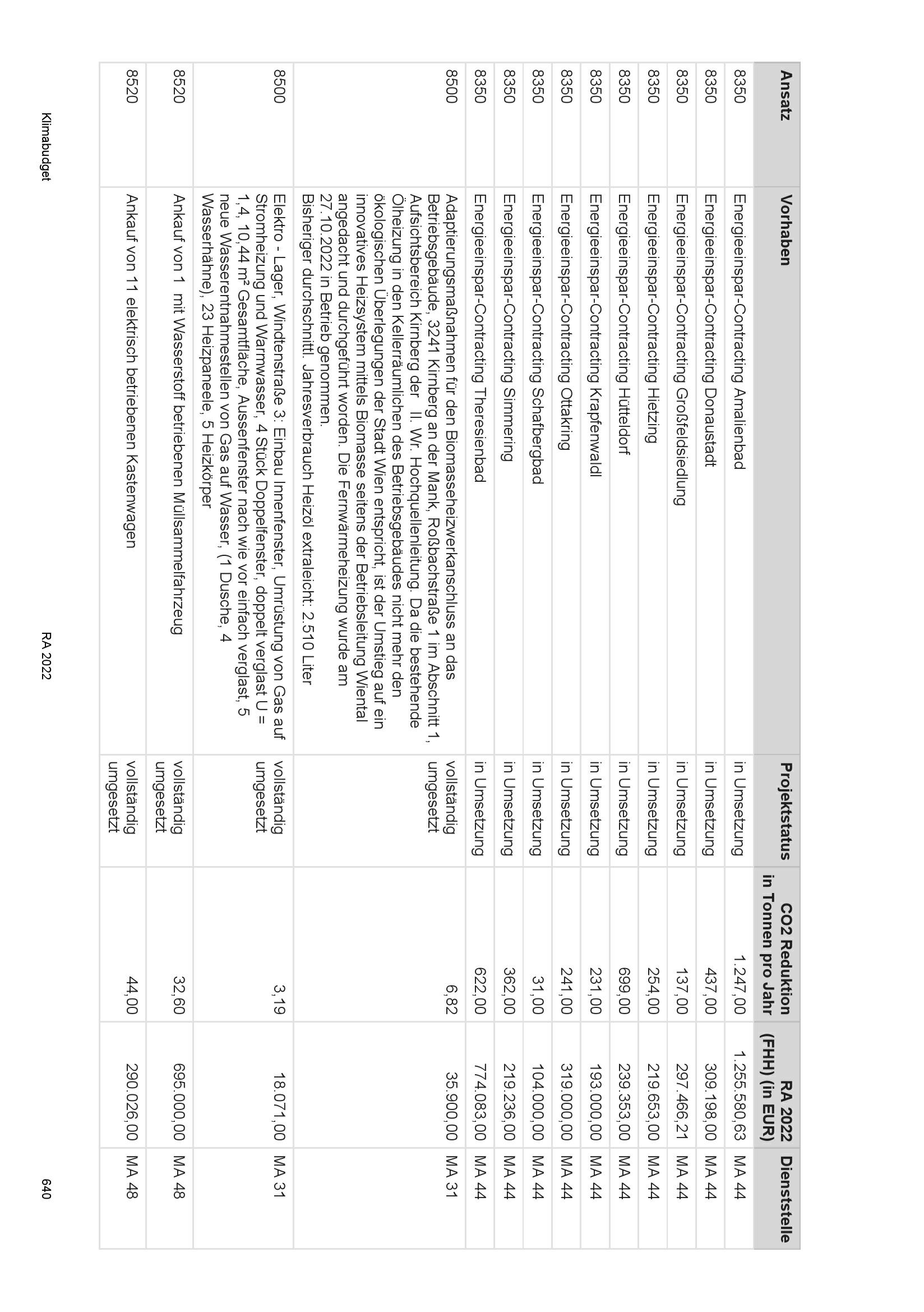 | Ansatz | Vorhaben | Projektstatus | CO2 Reduktion in Tonnen pro Jahr | RA 2022 (FHH) (in EUR) | Dienststelle |
|---|---|---|---|---|---|
| 8350 | Energieeinspar-Contracting Amalienbad | in Umsetzung | 1.247,00 | 1.255.580,63 | MA 44 |
| 8350 | Energieeinspar-Contracting Donaustadt | in Umsetzung | 437,00 | 309.198,00 | MA 44 |
| 8350 | Energieeinspar-Contracting Großfeldsiedlung | in Umsetzung | 137,00 | 297.466,21 | MA 44 |
| 8350 | Energieeinspar-Contracting Hietzing | in Umsetzung | 254,00 | 219.653,00 | MA 44 |
| 8350 | Energieeinspar-Contracting Hütteldorf | in Umsetzung | 699,00 | 239.353,00 | MA 44 |
| 8350 | Energieeinspar-Contracting Krapfenwaldl | in Umsetzung | 231,00 | 193.000,00 | MA 44 |
| 8350 | Energieeinspar-Contracting Ottakring | in Umsetzung | 241,00 | 319.000,00 | MA 44 |
| 8350 | Energieeinspar-Contracting Schafbergbad | in Umsetzung | 31,00 | 104.000,00 | MA 44 |
| 8350 | Energieeinspar-Contracting Simmering | in Umsetzung | 362,00 | 219.236,00 | MA 44 |
| 8350 | Energieeinspar-Contracting Theresienbad | in Umsetzung | 622,00 | 774.083,00 | MA 44 |
| 8500 | Adaptierungsmaßnahmen für den Biomasseheizwerkanschluss an das Betriebsgebäude, 3241 Kirnberg an der Mank, Roßbachstraße 1 im Abschnitt 1, Aufsichtsbereich Kirnberg der II. Wr. Hochquellenleitung. Da die bestehende Ölheizung in den Kellerräumlichen des Betriebsgebäudes nicht mehr den ökologischen Überlegungen der Stadt Wien entspricht, ist der Umstieg auf ein innovatives Heizsystem mittels Biomasse seitens der Betriebsleitung Wiental angedacht und durchgeführt worden. Die Fernwärmeheizung wurde am 27.10.2022 in Betrieb genommen. Bisheriger durchschnittl. Jahresverbrauch Heizöl extraleicht: 2.510 Liter | vollständig umgesetzt | 6,82 | 35.900,00 | MA 31 |
| 8500 | Elektro - Lager, Windtenstraße 3: Einbau Innenfenster, Umrüstung von Gas auf Stromheizung und Warmwasser, 4 Stück Doppelfenster, doppelt verglast U = 1,4, 10,44 m² Gesamtfläche, Aussenfenster nach wie vor einfach verglast, 5 neue Wasserentnahmestellen von Gas auf Wasser, (1 Dusche, 4 Wasserhähne), 23 Heizpaneele, 5 Heizkörper | vollständig umgesetzt | 3,19 | 18.071,00 | MA 31 |
| 8520 | Ankauf von 1 mit Wasserstoff betriebenen Müllsammelfahrzeug | vollständig umgesetzt | 32,60 | 695.000,00 | MA 48 |
| 8520 | Ankauf von 11 elektrisch betriebenen Kastenwagen | vollständig umgesetzt | 44,00 | 290.026,00 | MA 48 |

Klimabudget RA 2022 640